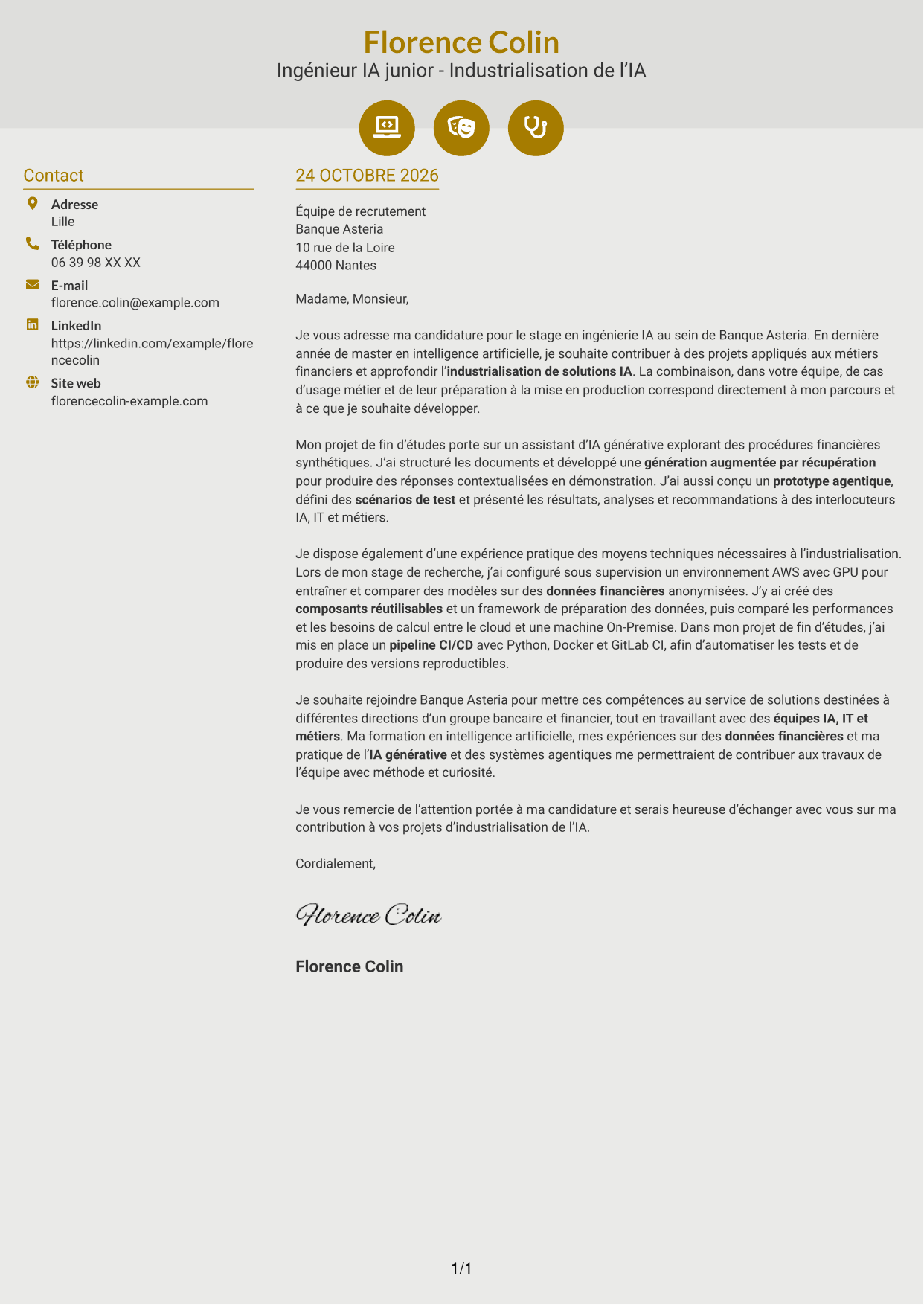 Florence Colin
Ingénieur IA junior - Industrialisation de l'IA

Contact

Adresse
Lille

Téléphone
06 39 98 XX XX

E-mail
florence.colin@example.com

LinkedIn
https://linkedin.com/example/florencecolin

Site web
florencecolin-example.com

24 OCTOBRE 2026

Équipe de recrutement
Banque Asteria
10 rue de la Loire
44000 Nantes

Madame, Monsieur,

Je vous adresse ma candidature pour le stage en ingénierie IA au sein de Banque Asteria. En dernière année de master en intelligence artificielle, je souhaite contribuer à des projets appliqués aux métiers financiers et approfondir l'industrialisation de solutions IA. La combinaison, dans votre équipe, de cas d'usage métier et de leur préparation à la mise en production correspond directement à mon parcours et à ce que je souhaite développer.

Mon projet de fin d'études porte sur un assistant d'IA générative explorant des procédures financières synthétiques. J'ai structuré les documents et développé une génération augmentée par récupération pour produire des réponses contextualisées en démonstration. J'ai aussi conçu un prototype agentique, défini des scénarios de test et présenté les résultats, analyses et recommandations à des interlocuteurs IA, IT et métiers.

Je dispose également d'une expérience pratique des moyens techniques nécessaires à l'industrialisation. Lors de mon stage de recherche, j'ai configuré sous supervision un environnement AWS avec GPU pour entraîner et comparer des modèles sur des données financières anonymisées. J'y ai créé des composants réutilisables et un framework de préparation des données, puis comparé les performances et les besoins de calcul entre le cloud et une machine On-Premise. Dans mon projet de fin d'études, j'ai mis en place un pipeline CI/CD avec Python, Docker et GitLab CI, afin d'automatiser les tests et de produire des versions reproductibles.

Je souhaite rejoindre Banque Asteria pour mettre ces compétences au service de solutions destinées à différentes directions d'un groupe bancaire et financier, tout en travaillant avec des équipes IA, IT et métiers. Ma formation en intelligence artificielle, mes expériences sur des données financières et ma pratique de l'IA générative et des systèmes agentiques me permettraient de contribuer aux travaux de l'équipe avec méthode et curiosité.

Je vous remercie de l'attention portée à ma candidature et serais heureuse d'échanger avec vous sur ma contribution à vos projets d'industrialisation de l'IA.

Cordialement,

Florence Colin

Florence Colin

1/1